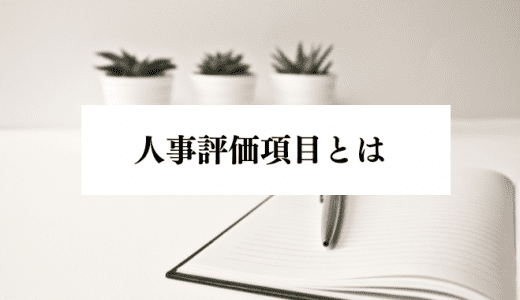 人事評価項目とは